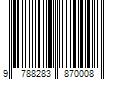 9 788283 870008